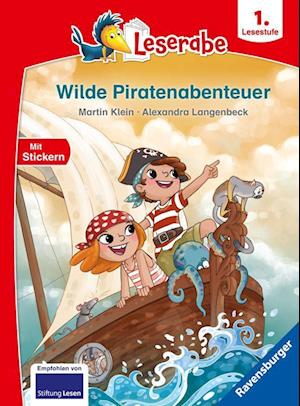 Leserabe

1. Lesestufe

Wilde Piratenabenteuer

Martin Klein · Alexandra Langenbeck

Mit Stickern

Empfohlen von Stiftung Lesen

Ravensburger